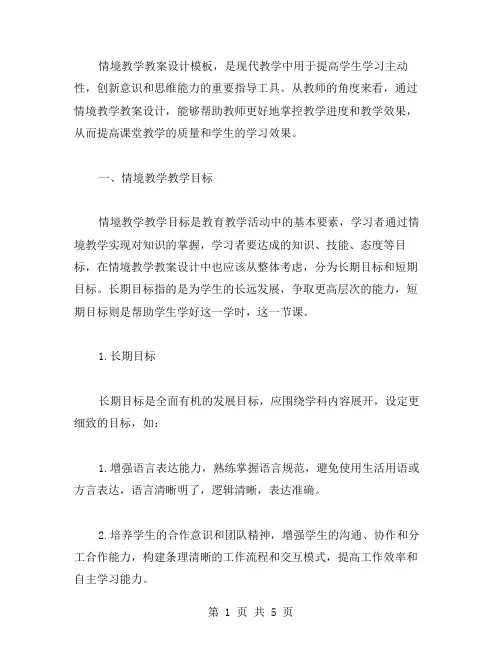 情境教学教案设计模板，是现代教学中用于提高学生学习主动性，创新意识和思维能力的重要指导工具。从教师的角度来看，通过情境教学教案设计，能够帮助教师更好地掌控教学进度和教学效果，从而提高课堂教学的质量和学生的学习效果。

一、情境教学教学目标

情境教学教学目标是教育教学活动中的基本要素，学习者通过情境教学实现对知识的掌握，学习者要达成的知识、技能、态度等目标，在情境教学教案设计中也应该从整体考虑，分为长期目标和短期目标。长期目标指的是为学生的长远发展，争取更高层次的能力，短期目标则是帮助学生学好这一学时，这一节课。

1.长期目标

长期目标是全面有机的发展目标，应围绕学科内容展开，设定更细致的目标，如：

1.增强语言表达能力，熟练掌握语言规范，避免使用生活用语或方言表达，语言清晰明了，逻辑清晰，表达准确。

2.培养学生的合作意识和团队精神，增强学生的沟通、协作和分工合作能力，构建条理清晰的工作流程和交互模式，提高工作效率和自主学习能力。

第 1 页 共 5 页